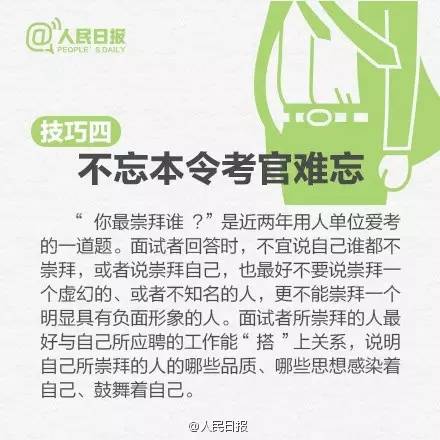 @人民日报
PEOPLE' S DAILY

技巧四

不忘本令考官难忘

“ 你最崇拜谁 ？”是近两年用人单位爱考的一道题。面试者回答时，不宜说自己谁都不崇拜，或者说崇拜自己，也最好不要说崇拜一个虚幻的、或者不知名的人，更不能崇拜一个明显具有负面形象的人。面试者所崇拜的人最好与自己所应聘的工作能“ 搭 ”上关系，说明自己所崇拜的人的哪些品质、哪些思想感染着自己、鼓舞着自己。

@人民日报